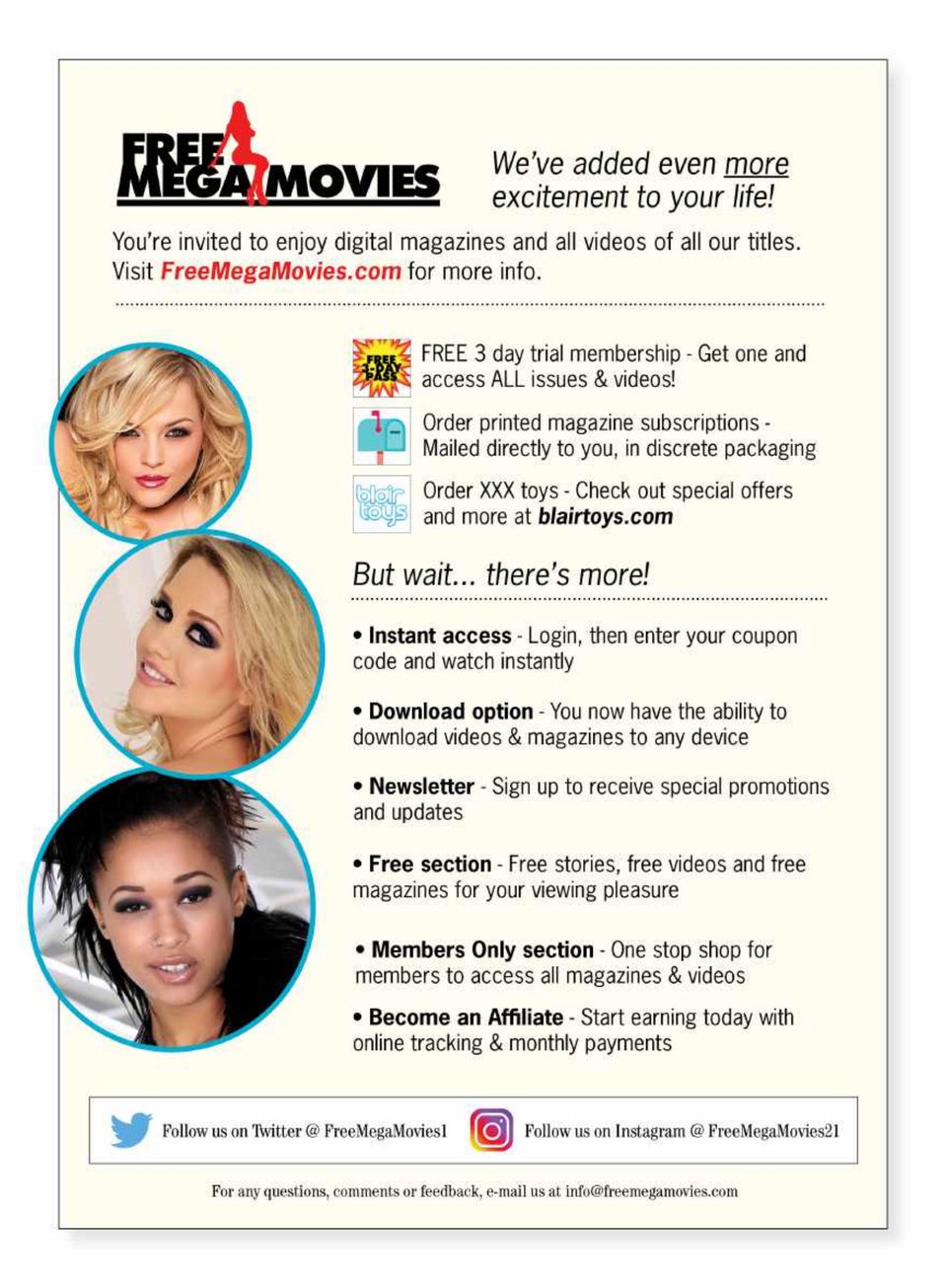 FREE MEGA MOVIES

We've added even more excitement to your life!

You're invited to enjoy digital magazines and all videos of all our titles. Visit FreeMegaMovies.com for more info.

FREE 3-DAY PASS

FREE 3 day trial membership - Get one and access ALL issues & videos!

Order printed magazine subscriptions - Mailed directly to you, in discrete packaging

blair toys

Order XXX toys - Check out special offers and more at blairtoys.com

But wait... there's more!

• Instant access - Login, then enter your coupon code and watch instantly

• Download option - You now have the ability to download videos & magazines to any device

• Newsletter - Sign up to receive special promotions and updates

• Free section - Free stories, free videos and free magazines for your viewing pleasure

• Members Only section - One stop shop for members to access all magazines & videos

• Become an Affiliate - Start earning today with online tracking & monthly payments

Follow us on Twitter @ FreeMegaMovies1

Follow us on Instagram @ FreeMegaMovies21

For any questions, comments or feedback, e-mail us at info@freemegamovies.com